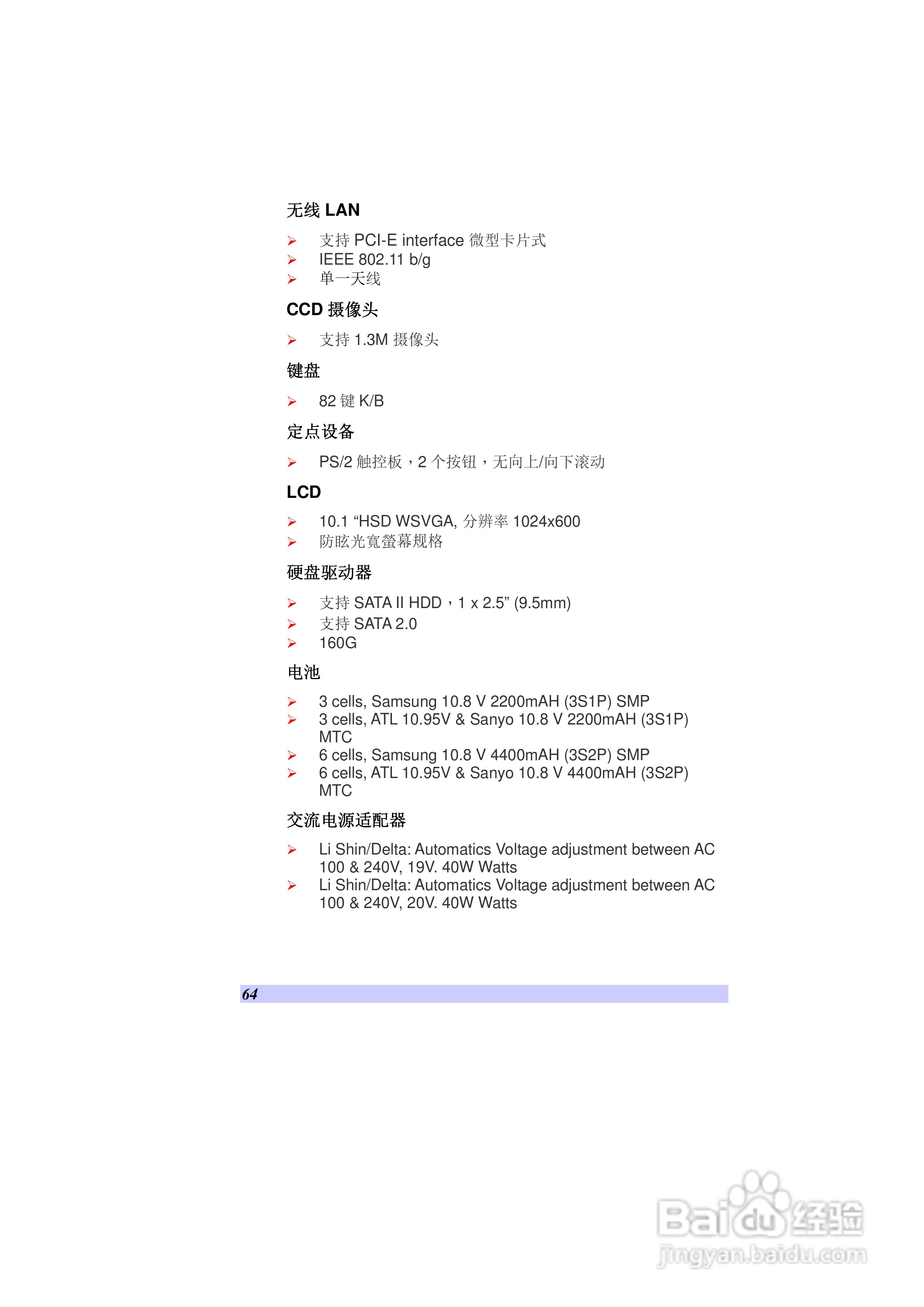 无线 LAN

➢ 支持 PCI-E interface 微型卡片式
➢ IEEE 802.11 b/g
➢ 单一天线

CCD 摄像头

➢ 支持 1.3M 摄像头

键盘

➢ 82 键 K/B

定点设备

➢ PS/2 触控板，2 个按钮，无向上/向下滚动

LCD

➢ 10.1 “HSD WSVGA, 分辨率 1024x600
➢ 防眩光寬螢幕规格

硬盘驱动器

➢ 支持 SATA II HDD，1 x 2.5” (9.5mm)
➢ 支持 SATA 2.0
➢ 160G

电池

➢ 3 cells, Samsung 10.8 V 2200mAH (3S1P) SMP
➢ 3 cells, ATL 10.95V & Sanyo 10.8 V 2200mAH (3S1P) MTC
➢ 6 cells, Samsung 10.8 V 4400mAH (3S2P) SMP
➢ 6 cells, ATL 10.95V & Sanyo 10.8 V 4400mAH (3S2P) MTC

交流电源适配器

➢ Li Shin/Delta: Automatics Voltage adjustment between AC 100 & 240V, 19V. 40W Watts
➢ Li Shin/Delta: Automatics Voltage adjustment between AC 100 & 240V, 20V. 40W Watts

64

Baidu 经验
jingyan.baidu.com